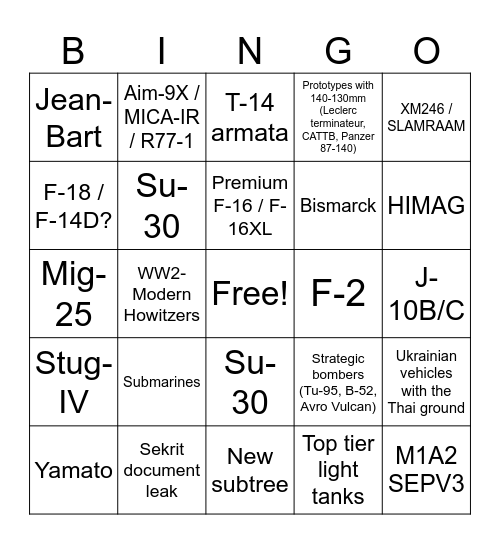 | B | I | N | G | O |
|---|---|---|---|---|
| Jean-Bart | Aim-9X / MICA-IR / R77-1 | T-14 armata | Prototypes with 140-130mm (Leclerc terminateur, CATTB, Panzer 87-140) | XM246 / SLAMRAAM |
| F-18 / F-14D? | Su-30 | Premium F-16 / F-16XL | Bismarck | HIMAG |
| Mig-25 | WW2-Modern Howitzers | Free! | F-2 | J-10B/C |
| Stug-IV | Submarines | Su-30 | Strategic bombers (Tu-95, B-52, Avro Vulcan) | Ukrainian vehicles with the Thai ground |
| Yamato | Sekrit document leak | New subtree | Top tier light tanks | M1A2 SEPV3 |